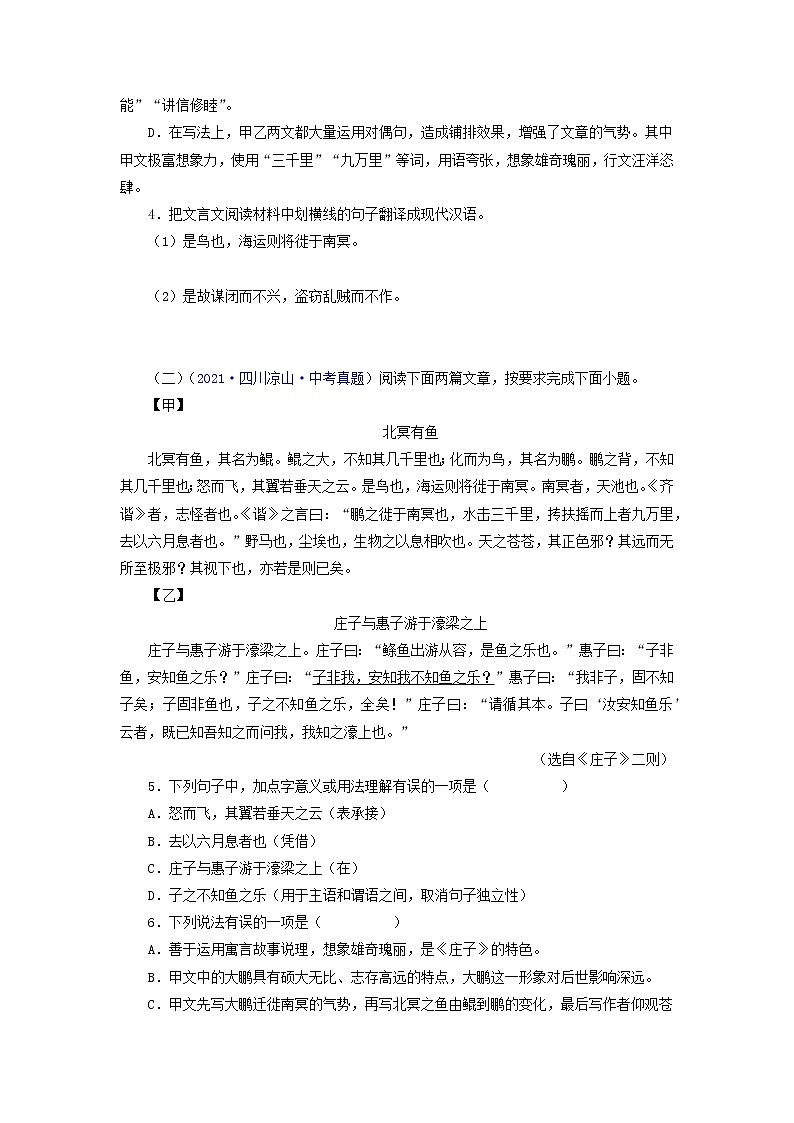 能”“讲信修睦”。

D．在写法上，甲乙两文都大量运用对偶句，造成铺排效果，增强了文章的气势。其中甲文极富想象力，使用“三千里”“九万里”等词，用语夸张，想象雄奇瑰丽，行文汪洋恣肆。

4．把文言文阅读材料中划横线的句子翻译成现代汉语。

（1）是鸟也，海运则将徙于南冥。

（2）是故谋闭而不兴，盗窃乱贼而不作。

（二）（2021·四川凉山·中考真题）阅读下面两篇文章，按要求完成下面小题。

【甲】

北冥有鱼

北冥有鱼，其名为鲲。鲲之大，不知其几千里也；化而为鸟，其名为鹏。鹏之背，不知其几千里也；怒而飞，其翼若垂天之云。是鸟也，海运则将徙于南冥。南冥者，天池也。《齐谐》者，志怪者也。《谐》之言曰：“鹏之徙于南冥也，水击三千里，抟扶摇而上者九万里，去以六月息者也。”野马也，尘埃也，生物之以息相吹也。天之苍苍，其正色邪？其远而无所至极邪？其视下也，亦若是则已矣。

【乙】

庄子与惠子游于濠梁之上

庄子与惠子游于濠梁之上。庄子曰：“鲦鱼出游从容，是鱼之乐也。”惠子曰：“子非鱼，安知鱼之乐？”庄子曰：“子非我，安知我不知鱼之乐？”惠子曰：“我非子，固不知子矣；子固非鱼也，子之不知鱼之乐，全矣！”庄子曰：“请循其本。子曰‘汝安知鱼乐’云者，既已知吾知之而问我，我知之濠上也。”

（选自《庄子》二则）

5．下列句子中，加点字意义或用法理解有误的一项是（　　）

A．怒而飞，其翼若垂天之云（表承接）

B．去以六月息者也（凭借）

C．庄子与惠子游于濠梁之上（在）

D．子之不知鱼之乐（用于主语和谓语之间，取消句子独立性）

6．下列说法有误的一项是（　　）

A．善于运用寓言故事说理，想象雄奇瑰丽，是《庄子》的特色。

B．甲文中的大鹏具有硕大无比、志存高远的特点，大鹏这一形象对后世影响深远。

C．甲文先写大鹏迁徙南冥的气势，再写北冥之鱼由鲲到鹏的变化，最后写作者仰观苍